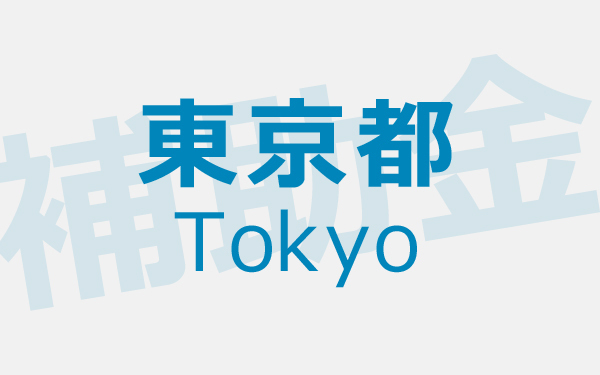 補助金

東京都
Tokyo